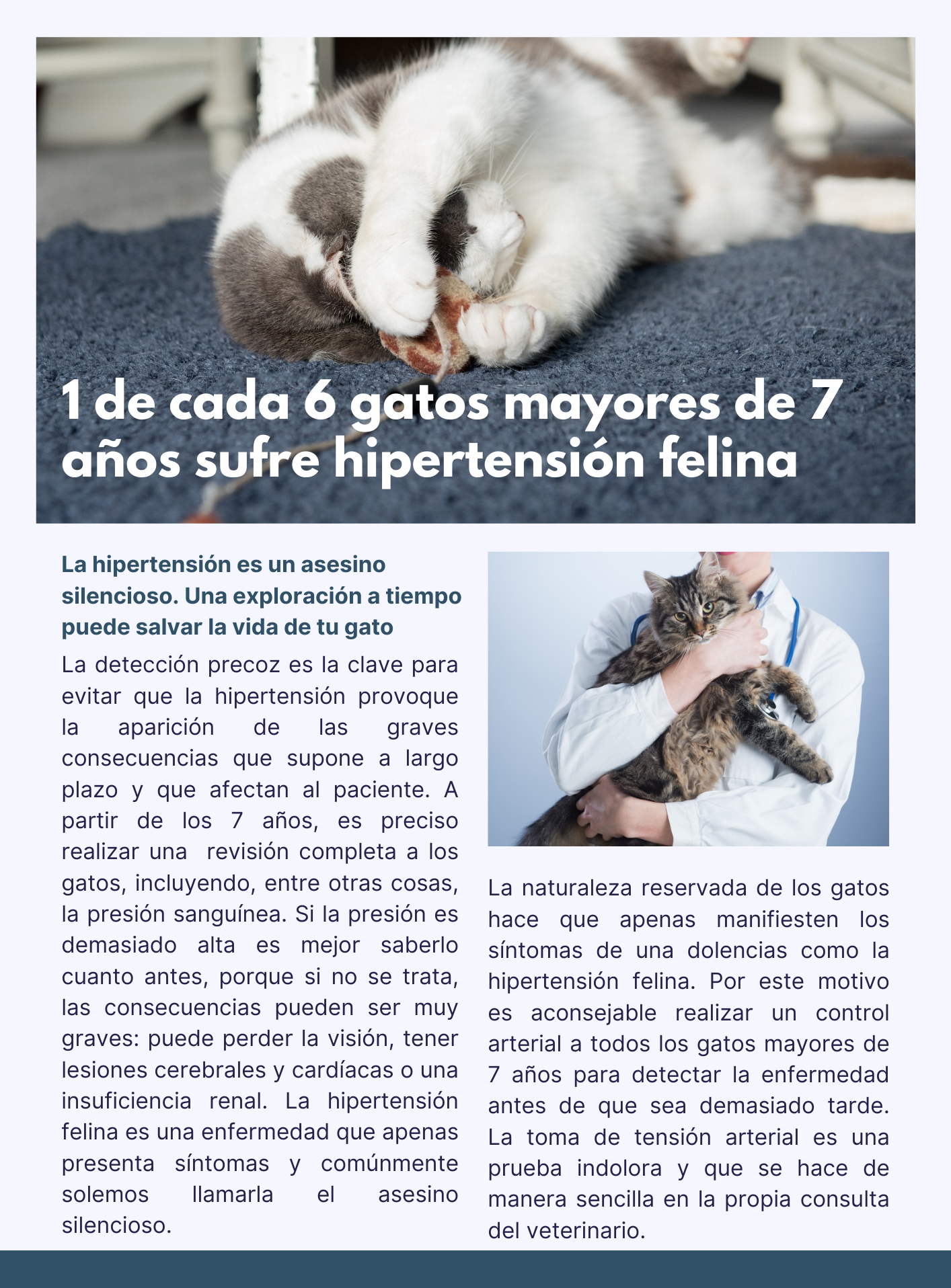 1 de cada 6 gatos mayores de 7 años sufre hipertensión felina

La hipertensión es un asesino silencioso. Una exploración a tiempo puede salvar la vida de tu gato

La detección precoz es la clave para evitar que la hipertensión provoque la aparición de las graves consecuencias que supone a largo plazo y que afectan al paciente. A partir de los 7 años, es preciso realizar una revisión completa a los gatos, incluyendo, entre otras cosas, la presión sanguínea. Si la presión es demasiado alta es mejor saberlo cuanto antes, porque si no se trata, las consecuencias pueden ser muy graves: puede perder la visión, tener lesiones cerebrales y cardíacas o una insuficiencia renal. La hipertensión felina es una enfermedad que apenas presenta síntomas y comúnmente solemos llamarla el asesino silencioso.

La naturaleza reservada de los gatos hace que apenas manifiesten los síntomas de una dolencias como la hipertensión felina. Por este motivo es aconsejable realizar un control arterial a todos los gatos mayores de 7 años para detectar la enfermedad antes de que sea demasiado tarde. La toma de tensión arterial es una prueba indolora y que se hace de manera sencilla en la propia consulta del veterinario.